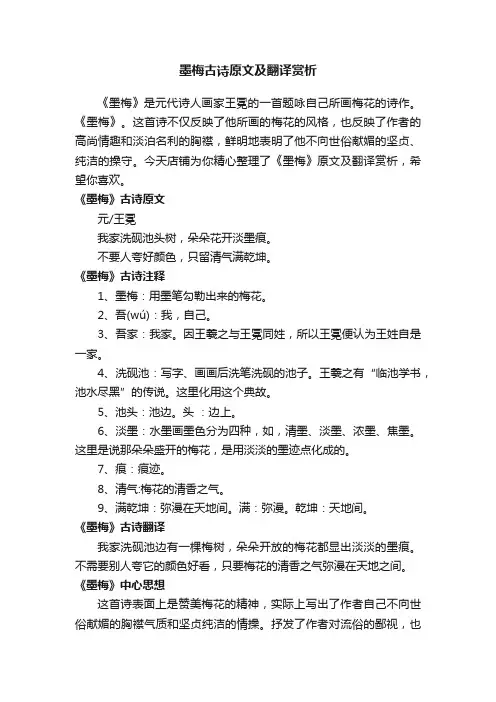 墨梅古诗原文及翻译赏析

《墨梅》是元代诗人画家王冕的一首题咏自己所画梅花的诗作。《墨梅》。这首诗不仅反映了他所画的梅花的风格，也反映了作者的高尚情趣和淡泊名利的胸襟，鲜明地表明了他不向世俗献媚的坚贞、纯洁的操守。今天店铺为你精心整理了《墨梅》原文及翻译赏析，希望你喜欢。

《墨梅》古诗原文

元/王冕

我家洗砚池头树，朵朵花开淡墨痕。

不要人夸好颜色，只留清气满乾坤。

《墨梅》古诗注释

1、墨梅：用墨笔勾勒出来的梅花。

2、吾(wú)：我，自己。

3、吾家：我家。因王羲之与王冕同姓，所以王冕便认为王姓自是一家。

4、洗砚池：写字、画画后洗笔洗砚的池子。王羲之有“临池学书，池水尽黑”的传说。这里化用这个典故。

5、池头：池边。头 ：边上。

6、淡墨：水墨画墨色分为四种，如，清墨、淡墨、浓墨、焦墨。这里是说那朵朵盛开的梅花，是用淡淡的墨迹点化成的。

7、痕：痕迹。

8、清气:梅花的清香之气。

9、满乾坤：弥漫在天地间。满：弥漫。乾坤：天地间。

《墨梅》古诗翻译

我家洗砚池边有一棵梅树，朵朵开放的梅花都显出淡淡的墨痕。不需要别人夸它的颜色好看，只要梅花的清香之气弥漫在天地之间。

《墨梅》中心思想

这首诗表面上是赞美梅花的精神，实际上写出了作者自己不向世俗献媚的胸襟气质和坚贞纯洁的情操。抒发了作者对流俗的鄙视，也